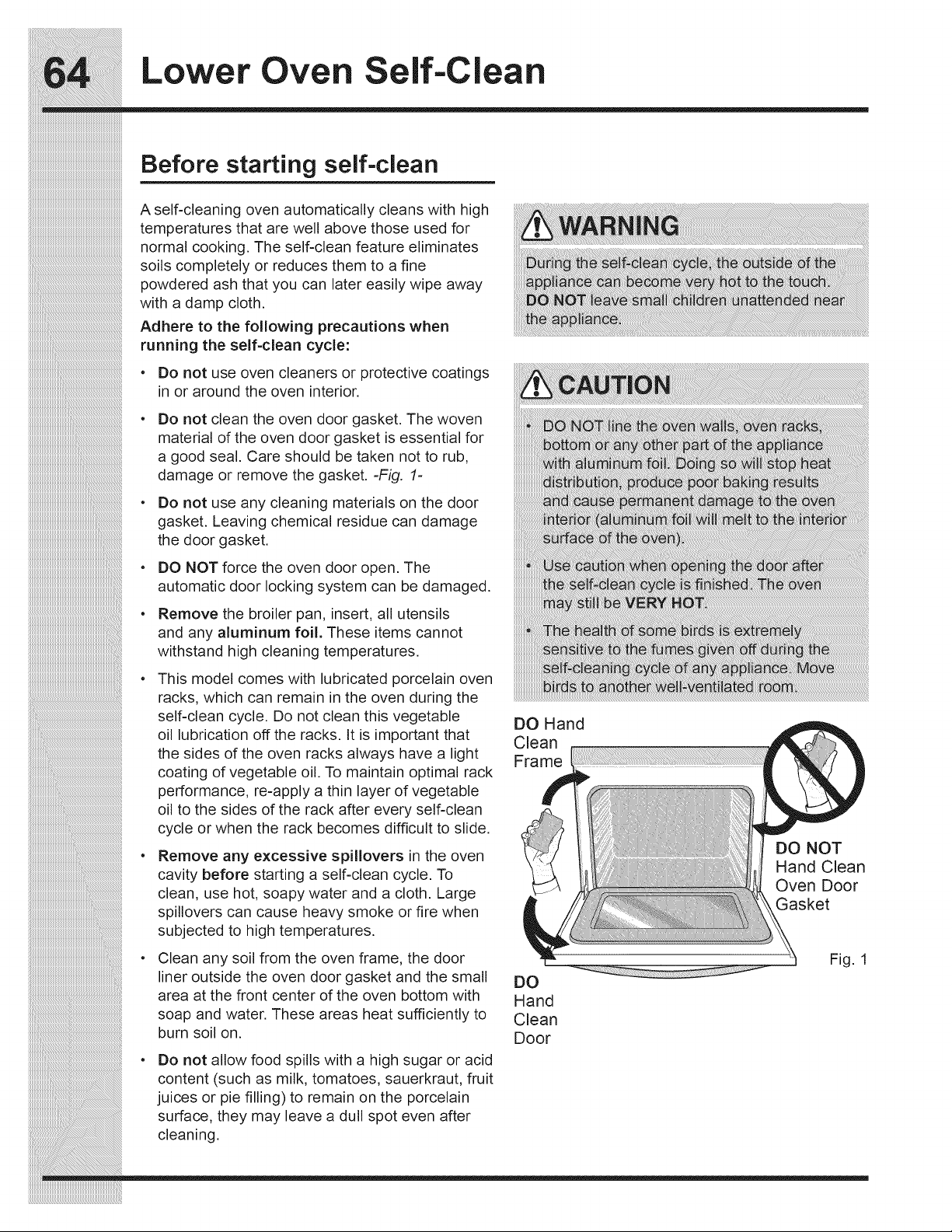 64 Lower Oven Self-Clean

Before starting self-clean

A self-cleaning oven automatically cleans with high temperatures that are well above those used for normal cooking. The self-clean feature eliminates soils completely or reduces them to a fine powdered ash that you can later easily wipe away with a damp cloth.

Adhere to the following precautions when running the self-clean cycle:

• Do not use oven cleaners or protective coatings in or around the oven interior.

• Do not clean the oven door gasket. The woven material of the oven door gasket is essential for a good seal. Care should be taken not to rub, damage or remove the gasket. -Fig. 1-

• Do not use any cleaning materials on the door gasket. Leaving chemical residue can damage the door gasket.

• DO NOT force the oven door open. The automatic door locking system can be damaged.

• Remove the broiler pan, insert, all utensils and any aluminum foil. These items cannot withstand high cleaning temperatures.

• This model comes with lubricated porcelain oven racks, which can remain in the oven during the self-clean cycle. Do not clean this vegetable oil lubrication off the racks. It is important that the sides of the oven racks always have a light coating of vegetable oil. To maintain optimal rack performance, re-apply a thin layer of vegetable oil to the sides of the rack after every self-clean cycle or when the rack becomes difficult to slide.

• Remove any excessive spillovers in the oven cavity before starting a self-clean cycle. To clean, use hot, soapy water and a cloth. Large spillovers can cause heavy smoke or fire when subjected to high temperatures.

• Clean any soil from the oven frame, the door liner outside the oven door gasket and the small area at the front center of the oven bottom with soap and water. These areas heat sufficiently to burn soil on.

• Do not allow food spills with a high sugar or acid content (such as milk, tomatoes, sauerkraut, fruit juices or pie filling) to remain on the porcelain surface, they may leave a dull spot even after cleaning.

WARNING

During the self-clean cycle, the outside of the appliance can become very hot to the touch. DO NOT leave small children unattended near the appliance.

CAUTION

• DO NOT line the oven walls, oven racks, bottom or any other part of the appliance with aluminum foil. Doing so will stop heat distribution, produce poor baking results and cause permanent damage to the oven interior (aluminum foil will melt to the interior surface of the oven).

• Use caution when opening the door after the self-clean cycle is finished. The oven may still be VERY HOT.

• The health of some birds is extremely sensitive to the fumes given off during the self-cleaning cycle of any appliance. Move birds to another well-ventilated room.

DO Hand Clean Frame

DO NOT Hand Clean Oven Door Gasket

DO Hand Clean Door

Fig. 1